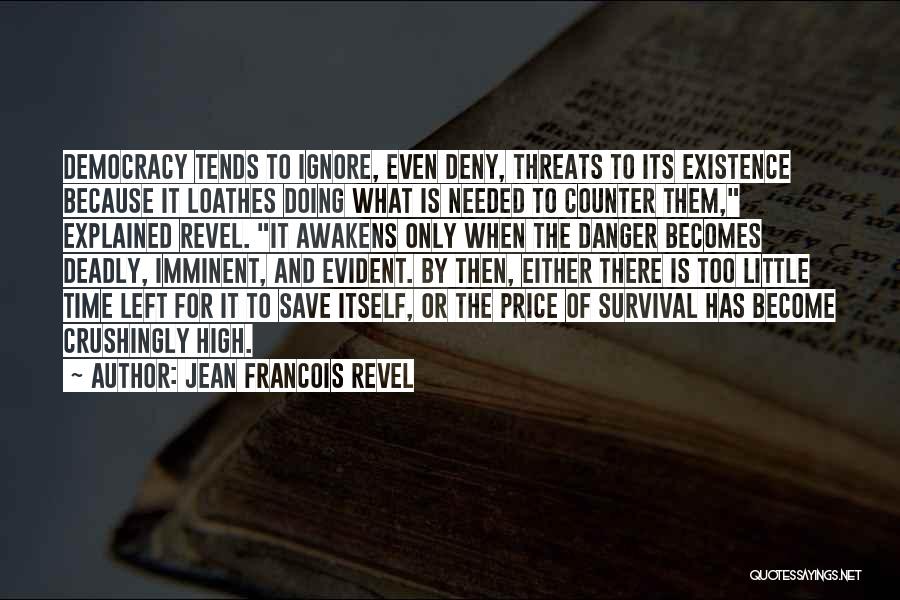 DEMOCRACY TENDS TO IGNORE, EVEN DENY, THREATS TO ITS EXISTENCE BECAUSE IT LOATHES DOING WHAT IS NEEDED TO COUNTER THEM," EXPLAINED REVEL. "IT AWAKENS ONLY WHEN THE DANGER BECOMES DEADLY, IMMINENT, AND EVIDENT. BY THEN, EITHER THERE IS TOO LITTLE TIME LEFT FOR IT TO SAVE ITSELF, OR THE PRICE OF SURVIVAL HAS BECOME CRUSHINGLY HIGH.

~ AUTHOR: JEAN FRANCOIS REVEL

QUOTESSAYINGS.NET